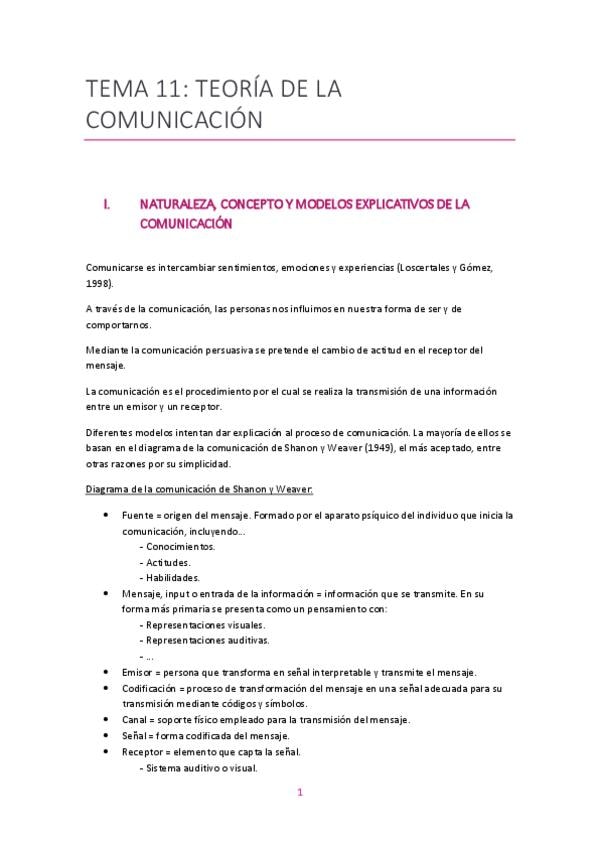 TEMA 11: TEORÍA DE LA COMUNICACIÓN

I. NATURALEZA, CONCEPTO Y MODELOS EXPLICATIVOS DE LA COMUNICACIÓN

Comunicarse es intercambiar sentimientos, emociones y experiencias (Loscertales y Gómez, 1998).

A través de la comunicación, las personas nos influimos en nuestra forma de ser y de comportarnos.

Mediante la comunicación persuasiva se pretende el cambio de actitud en el receptor del mensaje.

La comunicación es el procedimiento por el cual se realiza la transmisión de una información entre un emisor y un receptor.

Diferentes modelos intentan dar explicación al proceso de comunicación. La mayoría de ellos se basan en el diagrama de la comunicación de Shanon y Weaver (1949), el más aceptado, entre otras razones por su simplicidad.

Diagrama de la comunicación de Shanon y Weaver:

• Fuente = origen del mensaje. Formado por el aparato psíquico del individuo que inicia la comunicación, incluyendo...
- Conocimientos.
- Actitudes.
- Habilidades.
• Mensaje, input o entrada de la información = información que se transmite. En su forma más primaria se presenta como un pensamiento con:
- Representaciones visuales.
- Representaciones auditivas.
- ...
• Emisor = persona que transforma en señal interpretable y transmite el mensaje.
• Codificación = proceso de transformación del mensaje en una señal adecuada para su transmisión mediante códigos y símbolos.
• Canal = soporte físico empleado para la transmisión del mensaje.
• Señal = forma codificada del mensaje.
• Receptor = elemento que capta la señal.
- Sistema auditivo o visual.

1